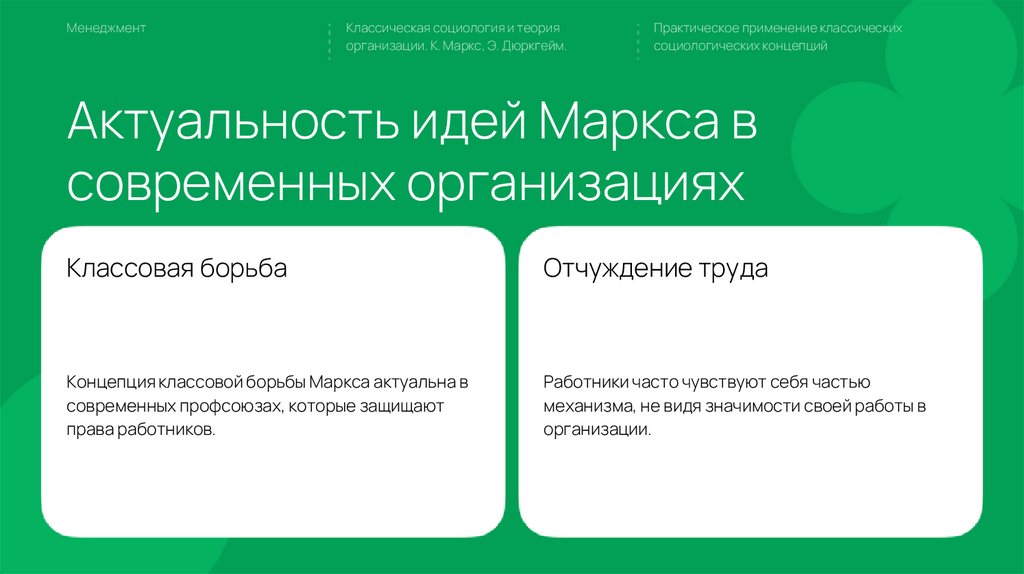 Менеджмент

Классическая социология и теория организации. К. Маркс, Э. Дюркгейм.

Практическое применение классических социологических концепций

Актуальность идей Маркса в современных организациях

Классовая борьба

Концепция классовой борьбы Маркса актуальна в современных профсоюзах, которые защищают права работников.

Отчуждение труда

Работники часто чувствуют себя частью механизма, не видя значимости своей работы в организации.